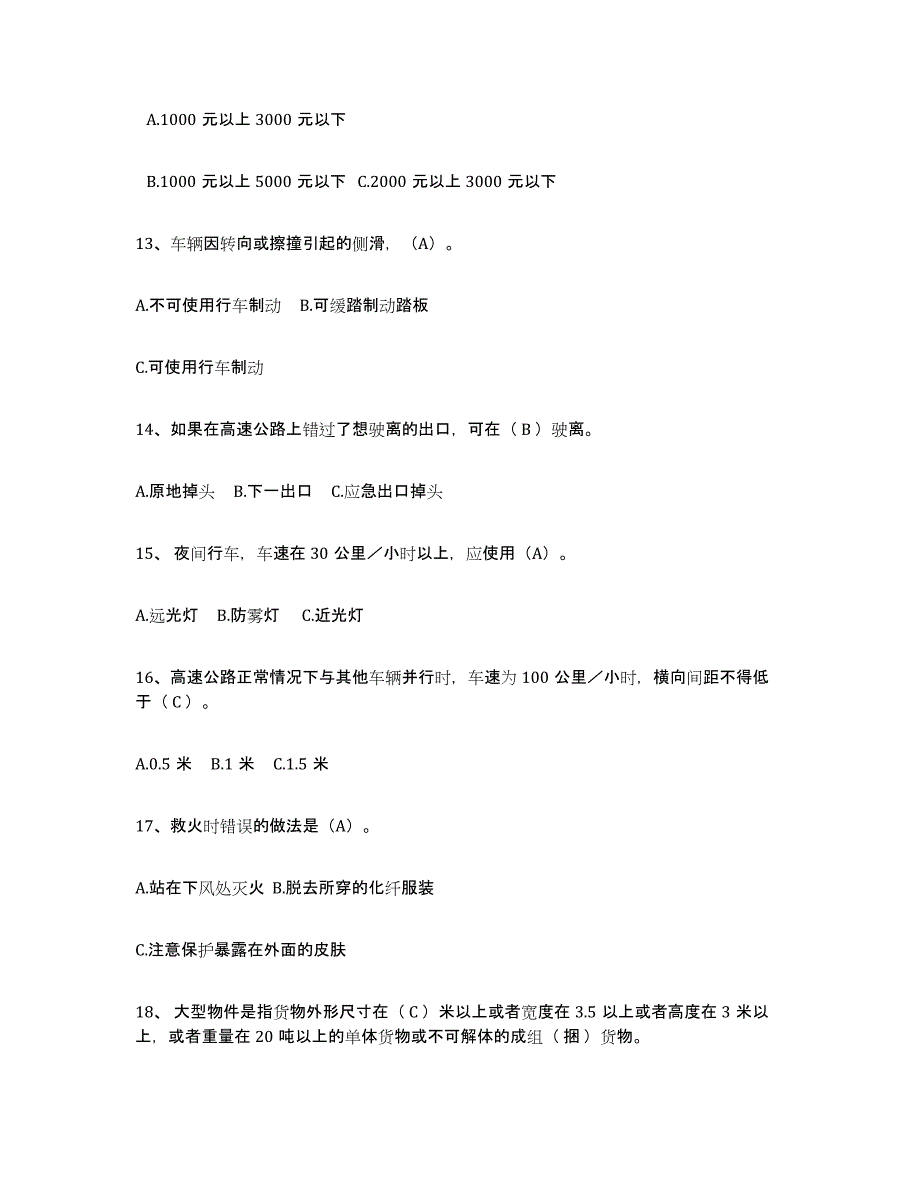 A.1000 元以上 3000 元以下

B.1000 元以上 5000 元以下 C.2000 元以上 3000 元以下

13、车辆因转向或擦撞引起的侧滑，（A）。

A.不可使用行车制动 B.可缓踏制动踏板

C.可使用行车制动

14、如果在高速公路上错过了想驶离的出口，可在（ B ）驶离。

A.原地掉头 B.下一出口 C.应急出口掉头

15、 夜间行车，车速在 30 公里／小时以上，应使用（A）。

A.远光灯 B.防雾灯 C.近光灯

16、高速公路正常情况下与其他车辆并行时，车速为 100 公里／小时，横向间距不得低于（ C ）。

A.0.5 米 B.1 米 C.1.5 米

17、救火时错误的做法是（A）。

A.站在下风处灭火 B.脱去所穿的化纤服装

C.注意保护暴露在外面的皮肤

18、 大型物件是指货物外形尺寸在（ C ）米以上或者宽度在 3.5 以上或者高度在 3 米以上，或者重量在 20 吨以上的单体货物或不可解体的成组（ 捆 ）货物。